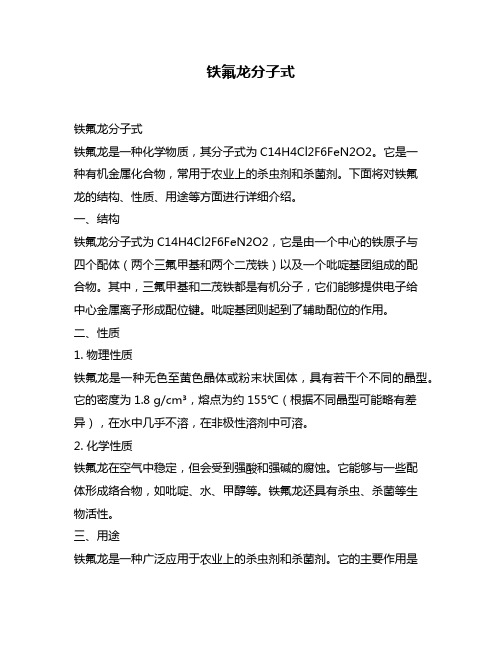 铁氟龙分子式

铁氟龙分子式

铁氟龙是一种化学物质，其分子式为 C14H4Cl2F6FeN2O2。它是一种有机金属化合物，常用于农业上的杀虫剂和杀菌剂。下面将对铁氟龙的结构、性质、用途等方面进行详细介绍。

一、结构

铁氟龙分子式为 C14H4Cl2F6FeN2O2，它是由一个中心的铁原子与四个配体（两个三氟甲基和两个二茂铁）以及一个吡啶基团组成的配合物。其中，三氟甲基和二茂铁都是有机分子，它们能够提供电子给中心金属离子形成配位键。吡啶基团则起到了辅助配位的作用。

二、性质

1. 物理性质

铁氟龙是一种无色至黄色晶体或粉末状固体，具有若干个不同的晶型。它的密度为 1.8 g/cm³，熔点为约 155℃（根据不同晶型可能略有差异），在水中几乎不溶，在非极性溶剂中可溶。

2. 化学性质

铁氟龙在空气中稳定，但会受到强酸和强碱的腐蚀。它能够与一些配体形成络合物，如吡啶、水、甲醇等。铁氟龙还具有杀虫、杀菌等生物活性。

三、用途

铁氟龙是一种广泛应用于农业上的杀虫剂和杀菌剂。它的主要作用是